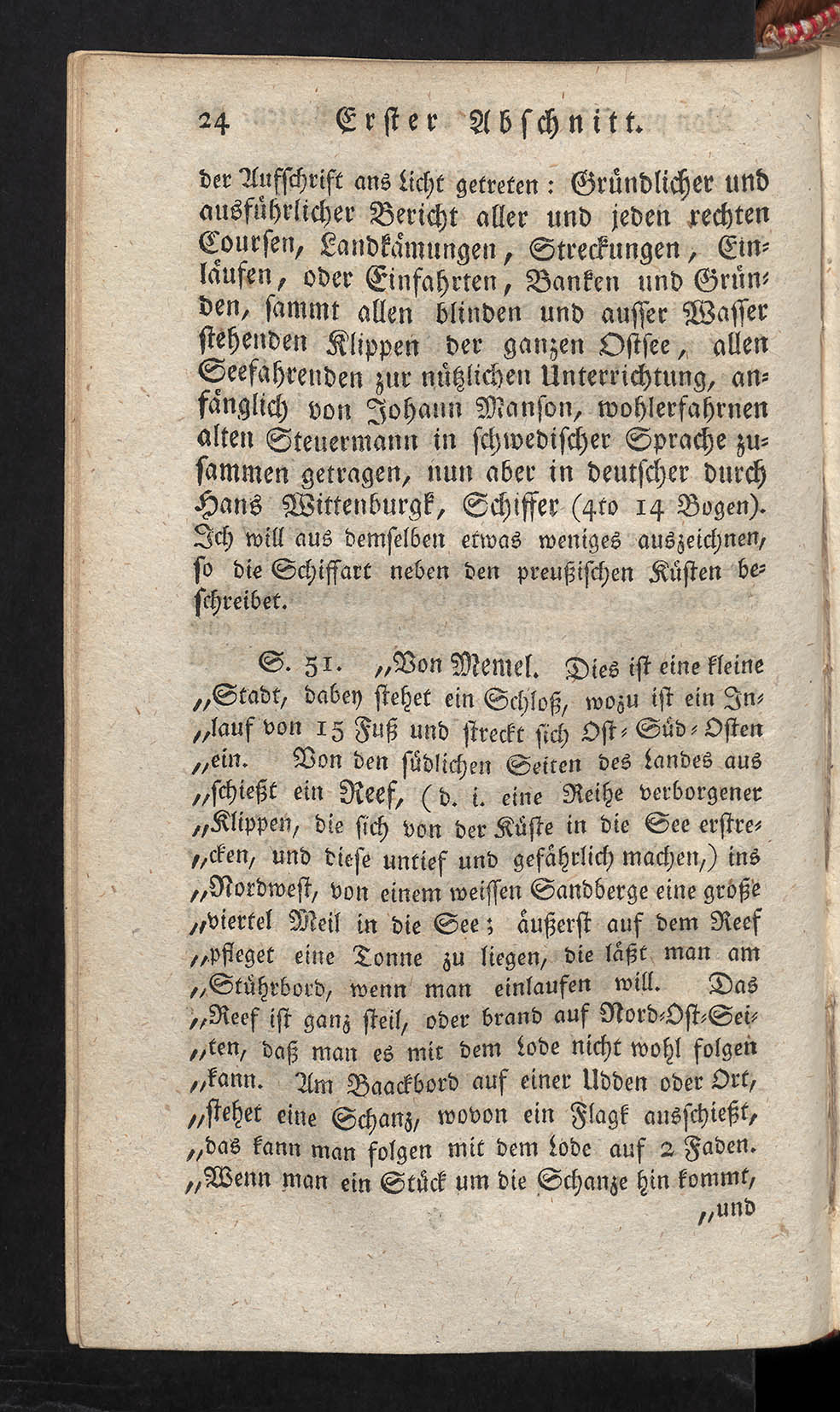 24 Erster Abschnitt.

der Aufschrift ans Licht getreten: Gründlicher und ausführlicher Bericht aller und jeden rechten Coursen, Landkämungen, Streckungen, Einläufen, oder Einfahrten, Banken und Gründen, sammt allen blinden und ausser Wasser stehenden Klippen der ganzen Ostsee, allen Seefahrenden zur nützlichen Unterrichtung, anfänglich von Johann Manson, wohlerfahrnen alten Steuermann in schwedischer Sprache zusammen getragen, nun aber in deutscher durch Hans Wittenburgk, Schiffer (4to 14 Bogen). Ich will aus demselben etwas weniges auszeichnen, so die Schiffart neben den preußischen Küsten beschreibet.

S. 51. „Von Memel. Dies ist eine kleine „Stadt, dabey stehet ein Schloß, wozu ist ein In„lauf von 15 Fuß und streckt sich Ost-Süd-Osten „ein. Von den südlichen Seiten des Landes aus „schießt ein Reef, (d. i. eine Reihe verborgener „Klippen, die sich von der Küste in die See erstre„cken, und diese untief und gefährlich machen,) ins „Nordwest, von einem weissen Sandberge eine große „viertel Meil in die See; äußerst auf dem Reef „pfleget eine Tonne zu liegen, die läßt man am „Stührbord, wenn man einlaufen will. Das „Reef ist ganz steil, oder brand auf Nord-Ost-Sei„ten, daß man es mit dem Lode nicht wohl folgen „kann. Am Baackbord auf einer Udden oder Ort, „stehet eine Schanz, wovon ein Flagk ausschießt, „das kann man folgen mit dem Lode auf 2 Faden. „Wenn man ein Stück um die Schanze hin kommt, „und